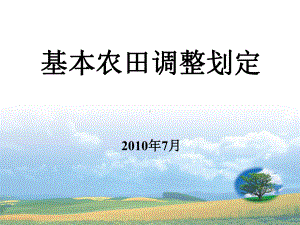 基本农田调整划定

2010年7月